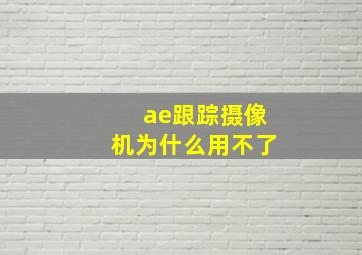 ae跟踪摄像机为什么用不了